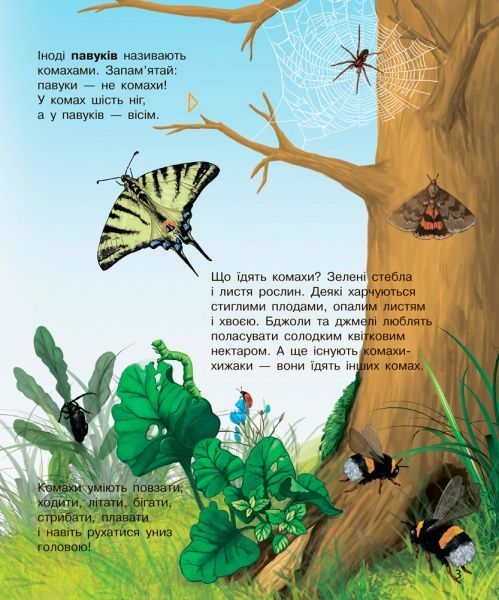 Іноді павуків називають комахами. Запам'ятай: павуки — не комахи! У комах шість ніг, а у павуків — вісім.

Що їдять комахи? Зелені стебла і листя рослин. Деякі харчуються стиглими плодами, опалим листям і хвоєю. Бджоли та джмелі люблять поласувати солодким квітковим нектаром. А ще існують комахи-хижаки — вони їдять інших комах.

Комахи уміють повзати, ходити, літати, бігати, стрибати, плавати і навіть рухатися униз головою!

3